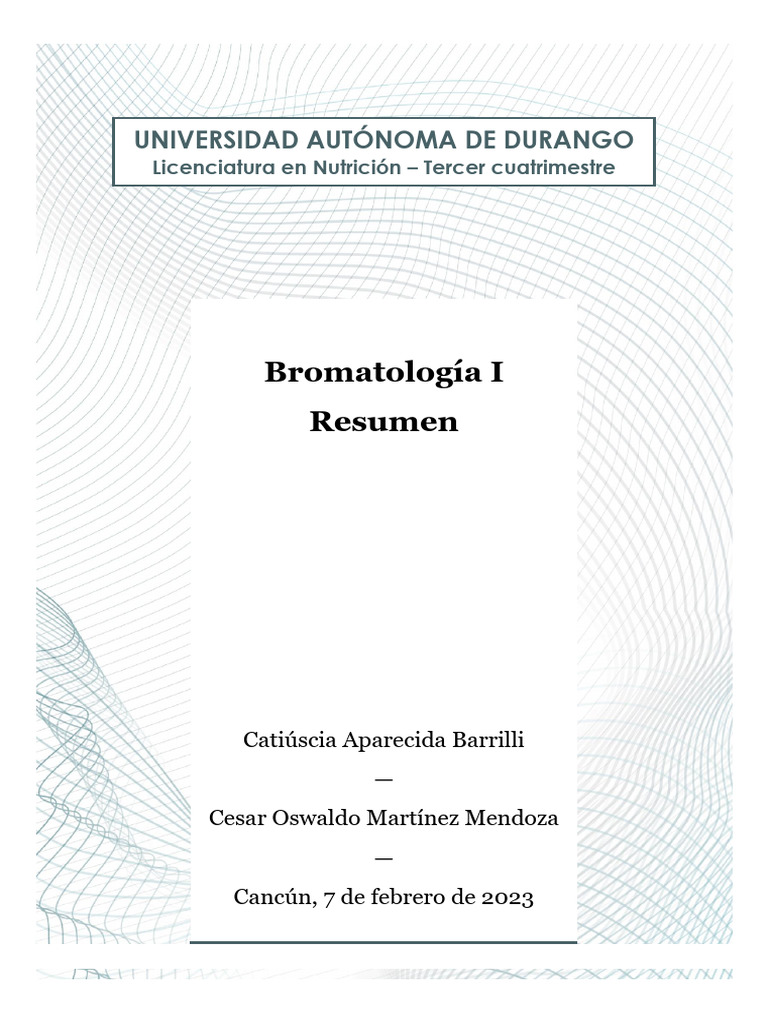 UNIVERSIDAD AUTÓNOMA DE DURANGO
Licenciatura en Nutrición – Tercer cuatrimestre

Bromatología I
Resumen

Catiúscia Aparecida Barrilli
—
Cesar Oswaldo Martínez Mendoza
—
Cancún, 7 de febrero de 2023